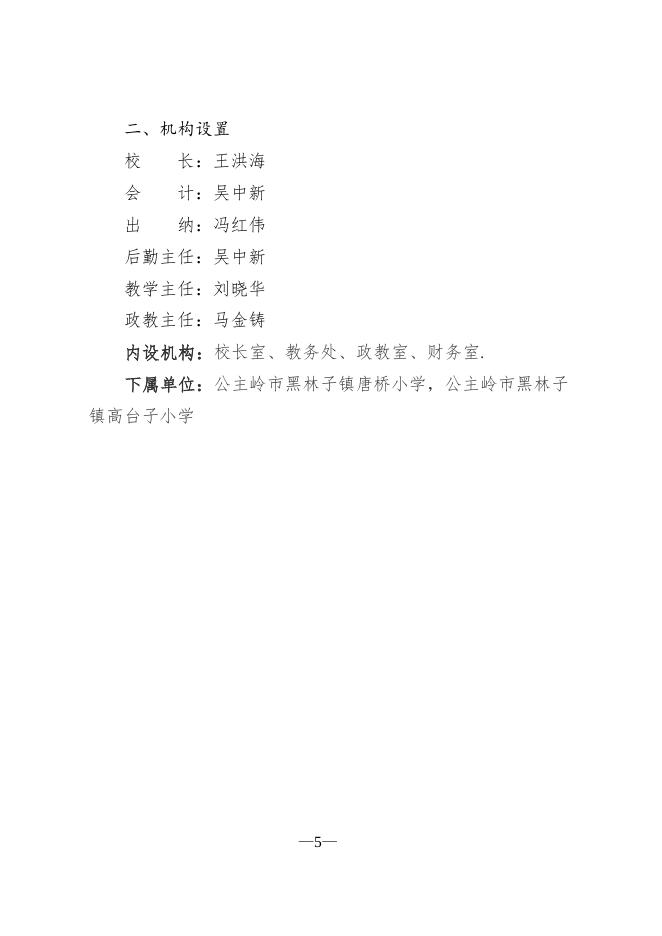 二、机构设置

校　　长：王洪海

会　　计：吴中新

出　　纳：冯红伟

后勤主任：吴中新

教学主任：刘晓华

政教主任：马金铸

内设机构：校长室、教务处、政教室、财务室.

下属单位：公主岭市黑林子镇唐桥小学，公主岭市黑林子镇高台子小学

—5—